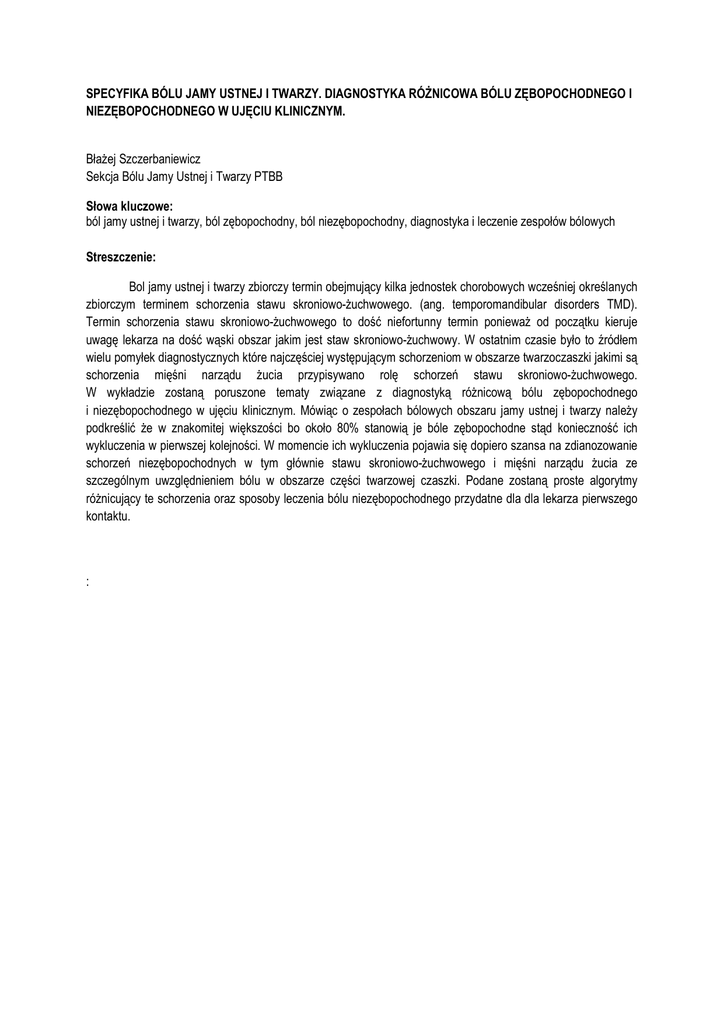 SPECYFIKA BÓLU JAMY USTNEJ I TWARZY. DIAGNOSTYKA RÓŻNICOWA BÓLU ZĘBOPOCHODNEGO I NIEZĘBOPOCHODNEGO W UJĘCIU KLINICZNYM.

Błażej Szczerbaniewicz
Sekcja Bólu Jamy Ustnej i Twarzy PTBB

Słowa kluczowe:
ból jamy ustnej i twarzy, ból zębopochodny, ból niezębopochodny, diagnostyka i leczenie zespołów bólowych

Streszczenie:

Bol jamy ustnej i twarzy zbiorczy termin obejmujący kilka jednostek chorobowych wcześniej określanych zbiorczym terminem schorzenia stawu skroniowo-żuchwowego. (ang. temporomandibular disorders TMD). Termin schorzenia stawu skroniowo-żuchwowego to dość niefortunny termin ponieważ od początku kieruje uwagę lekarza na dość wąski obszar jakim jest staw skroniowo-żuchwowy. W ostatnim czasie było to źródłem wielu pomyłek diagnostycznych które najczęściej występującym schorzeniom w obszarze twarzoczaszki jakimi są schorzenia mięśni narządu żucia przypisywano rolę schorzeń stawu skroniowo-żuchwowego. W wykładzie zostaną poruszone tematy związane z diagnostyką różnicową bólu zębopochodnego i niezębopochodnego w ujęciu klinicznym. Mówiąc o zespołach bólowych obszaru jamy ustnej i twarzy należy podkreślić że w znakomitej większości bo około 80% stanowią je bóle zębopochodne stąd konieczność ich wykluczenia w pierwszej kolejności. W momencie ich wykluczenia pojawia się dopiero szansa na zdianozowanie schorzeń niezębopochodnych w tym głównie stawu skroniowo-żuchwowego i mięśni narządu żucia ze szczególnym uwzględnieniem bólu w obszarze części twarzowej czaszki. Podane zostaną proste algorytmy różnicujący te schorzenia oraz sposoby leczenia bólu niezębopochodnego przydatne dla dla lekarza pierwszego kontaktu.

: